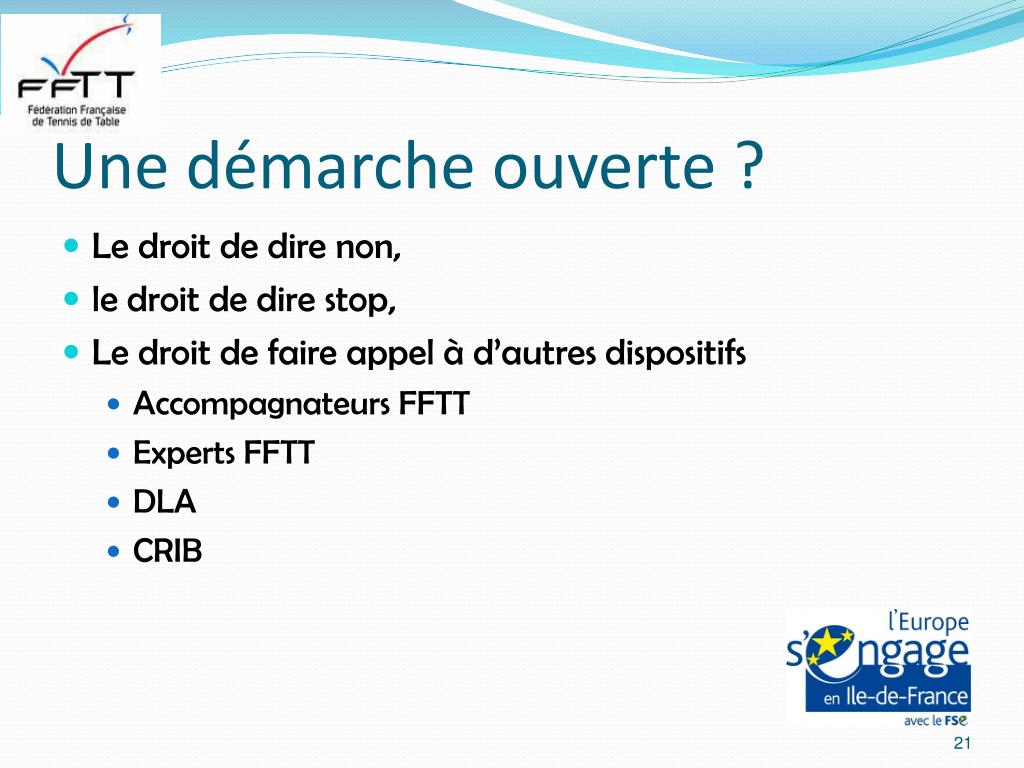 FFTT
Fédération Française de Tennis de Table

Une démarche ouverte ?

- Le droit de dire non,
- le droit de dire stop,
- Le droit de faire appel à d'autres dispositifs
  - Accompagnateurs FFTT
  - Experts FFTT
  - DLA
  - CRIB

l'Europe s'engage en Ile-de-France avec le FSE

21